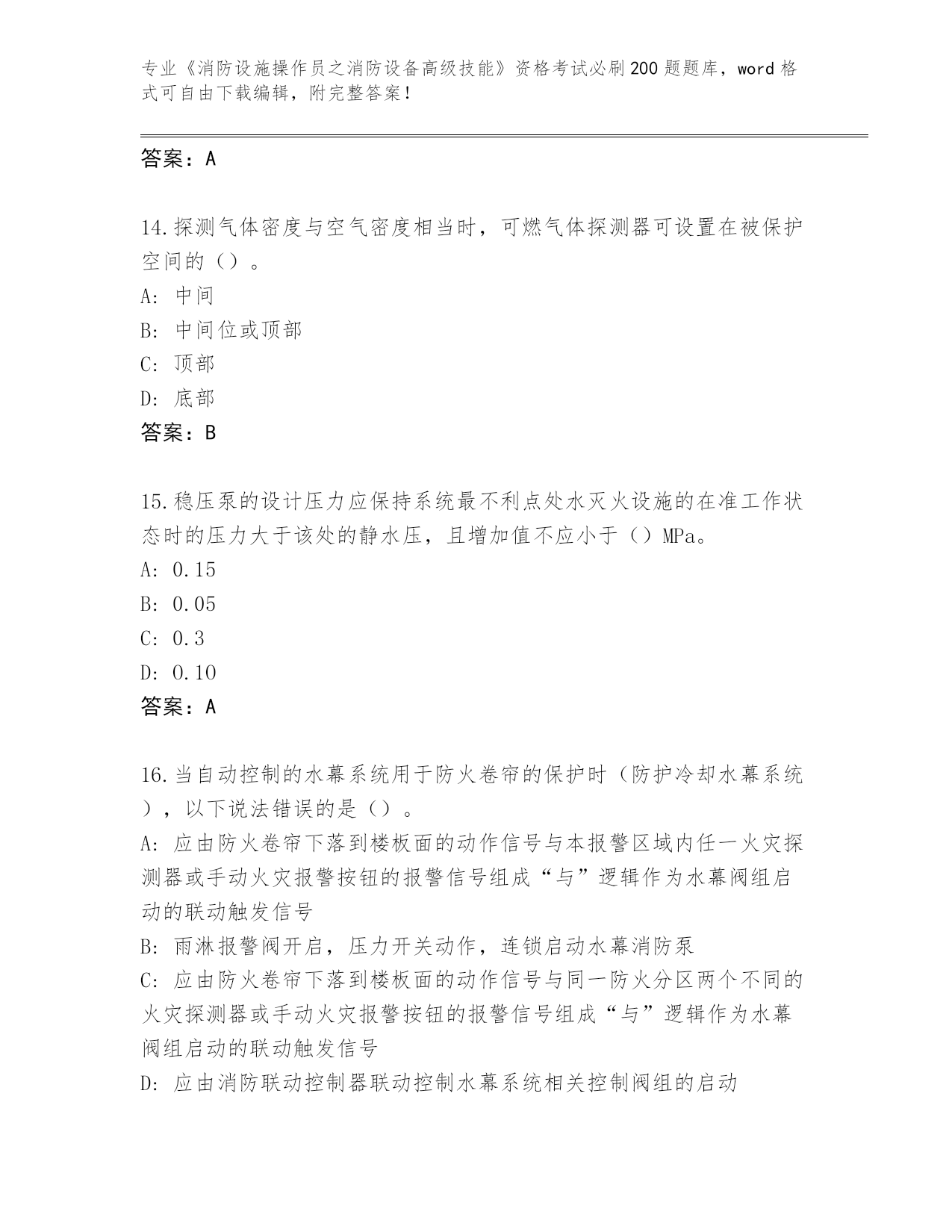 专业《消防设施操作员之消防设备高级技能》资格考试必刷200题题库，word格式可自由下载编辑，附完整答案！

答案：A

14.探测气体密度与空气密度相当时，可燃气体探测器可设置在被保护空间的（）。

A: 中间

B: 中间位或顶部

C: 顶部

D: 底部

答案：B

15.稳压泵的设计压力应保持系统最不利点处水灭火设施的在准工作状态时的压力大于该处的静水压，且增加值不应小于（）MPa。

A: 0.15

B: 0.05

C: 0.3

D: 0.10

答案：A

16.当自动控制的水幕系统用于防火卷帘的保护时（防护冷却水幕系统），以下说法错误的是（）。

A: 应由防火卷帘下落到楼板面的动作信号与本报警区域内任一火灾探测器或手动火灾报警按钮的报警信号组成“与”逻辑作为水幕阀组启动的联动触发信号

B: 雨淋报警阀开启，压力开关动作，连锁启动水幕消防泵

C: 应由防火卷帘下落到楼板面的动作信号与同一防火分区两个不同的火灾探测器或手动火灾报警按钮的报警信号组成“与”逻辑作为水幕阀组启动的联动触发信号

D: 应由消防联动控制器联动控制水幕系统相关控制阀组的启动